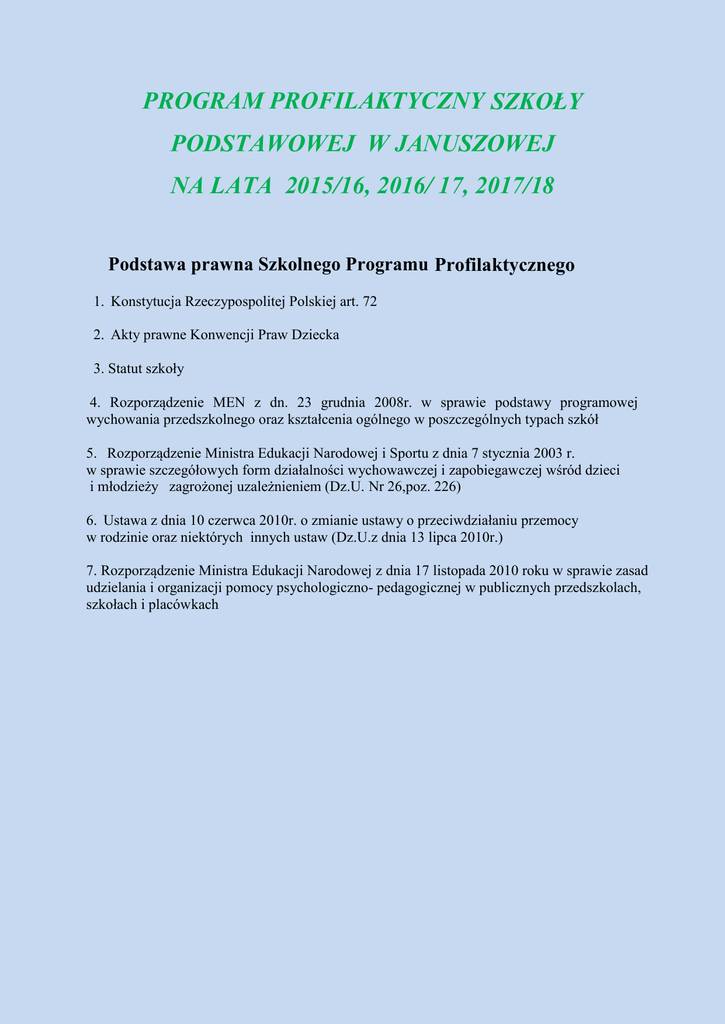 PROGRAM PROFILAKTYCZNY SZKOŁY PODSTAWOWEJ W JANUSZOWEJ NA LATA 2015/16, 2016/ 17, 2017/18

Podstawa prawna Szkolnego Programu Profilaktycznego

1. Konstytucja Rzeczypospolitej Polskiej art. 72

2. Akty prawne Konwencji Praw Dziecka

3. Statut szkoły

4. Rozporządzenie MEN z dn. 23 grudnia 2008r. w sprawie podstawy programowej wychowania przedszkolnego oraz kształcenia ogólnego w poszczególnych typach szkół

5. Rozporządzenie Ministra Edukacji Narodowej i Sportu z dnia 7 stycznia 2003 r. w sprawie szczegółowych form działalności wychowawczej i zapobiegawczej wśród dzieci i młodzieży zagrożonej uzależnieniem (Dz.U. Nr 26,poz. 226)

6. Ustawa z dnia 10 czerwca 2010r. o zmianie ustawy o przeciwdziałaniu przemocy w rodzinie oraz niektórych innych ustaw (Dz.U.z dnia 13 lipca 2010r.)

7. Rozporządzenie Ministra Edukacji Narodowej z dnia 17 listopada 2010 roku w sprawie zasad udzielania i organizacji pomocy psychologiczno- pedagogicznej w publicznych przedszkolach, szkołach i placówkach